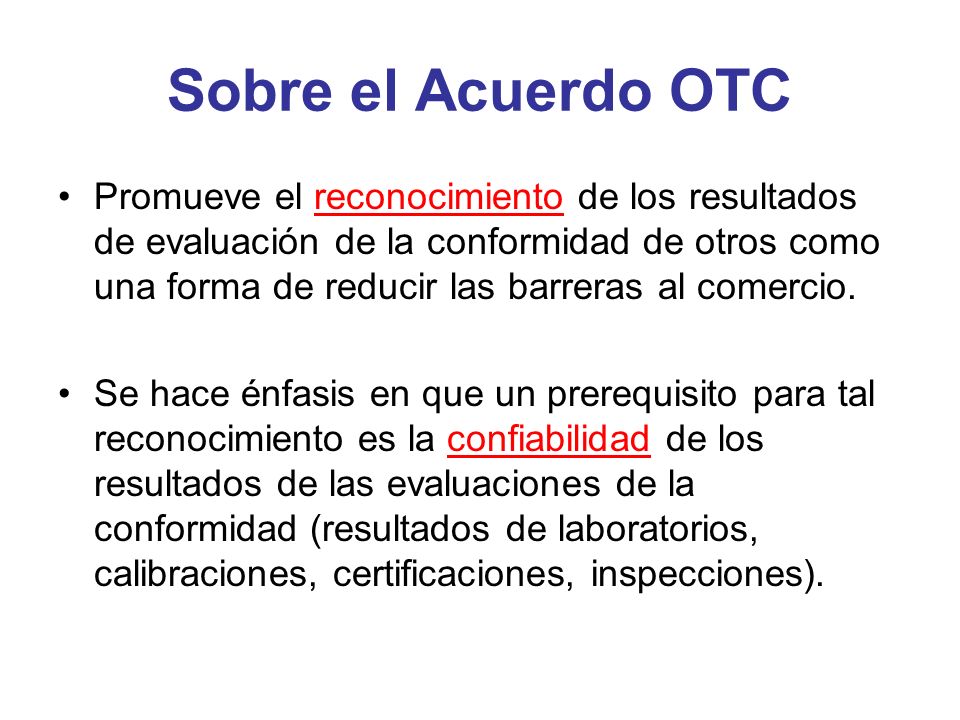 Sobre el Acuerdo OTC

• Promueve el reconocimiento de los resultados de evaluación de la conformidad de otros como una forma de reducir las barreras al comercio.

• Se hace énfasis en que un prerequisito para tal reconocimiento es la confiabilidad de los resultados de las evaluaciones de la conformidad (resultados de laboratorios, calibraciones, certificaciones, inspecciones).